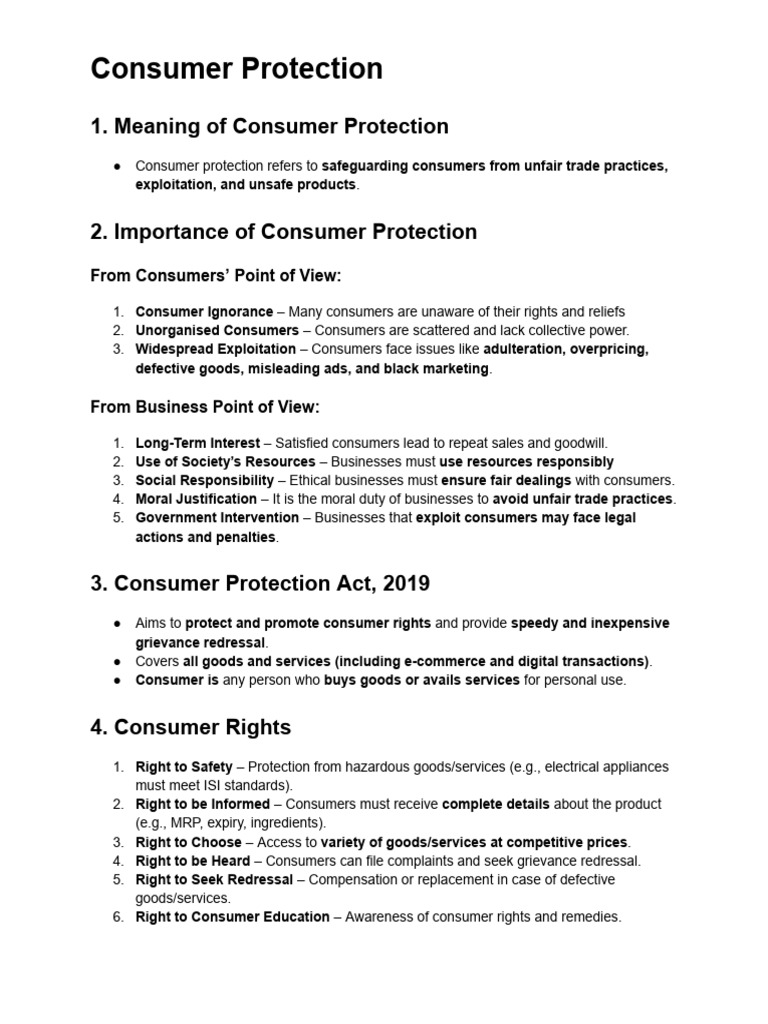 Consumer Protection

1. Meaning of Consumer Protection

● Consumer protection refers to safeguarding consumers from unfair trade practices, exploitation, and unsafe products.

2. Importance of Consumer Protection

From Consumers' Point of View:

1. Consumer Ignorance – Many consumers are unaware of their rights and reliefs
2. Unorganised Consumers – Consumers are scattered and lack collective power.
3. Widespread Exploitation – Consumers face issues like adulteration, overpricing, defective goods, misleading ads, and black marketing.

From Business Point of View:

1. Long-Term Interest – Satisfied consumers lead to repeat sales and goodwill.
2. Use of Society's Resources – Businesses must use resources responsibly
3. Social Responsibility – Ethical businesses must ensure fair dealings with consumers.
4. Moral Justification – It is the moral duty of businesses to avoid unfair trade practices.
5. Government Intervention – Businesses that exploit consumers may face legal actions and penalties.

3. Consumer Protection Act, 2019

● Aims to protect and promote consumer rights and provide speedy and inexpensive grievance redressal.
● Covers all goods and services (including e-commerce and digital transactions).
● Consumer is any person who buys goods or avails services for personal use.

4. Consumer Rights

1. Right to Safety – Protection from hazardous goods/services (e.g., electrical appliances must meet ISI standards).
2. Right to be Informed – Consumers must receive complete details about the product (e.g., MRP, expiry, ingredients).
3. Right to Choose – Access to variety of goods/services at competitive prices.
4. Right to be Heard – Consumers can file complaints and seek grievance redressal.
5. Right to Seek Redressal – Compensation or replacement in case of defective goods/services.
6. Right to Consumer Education – Awareness of consumer rights and remedies.